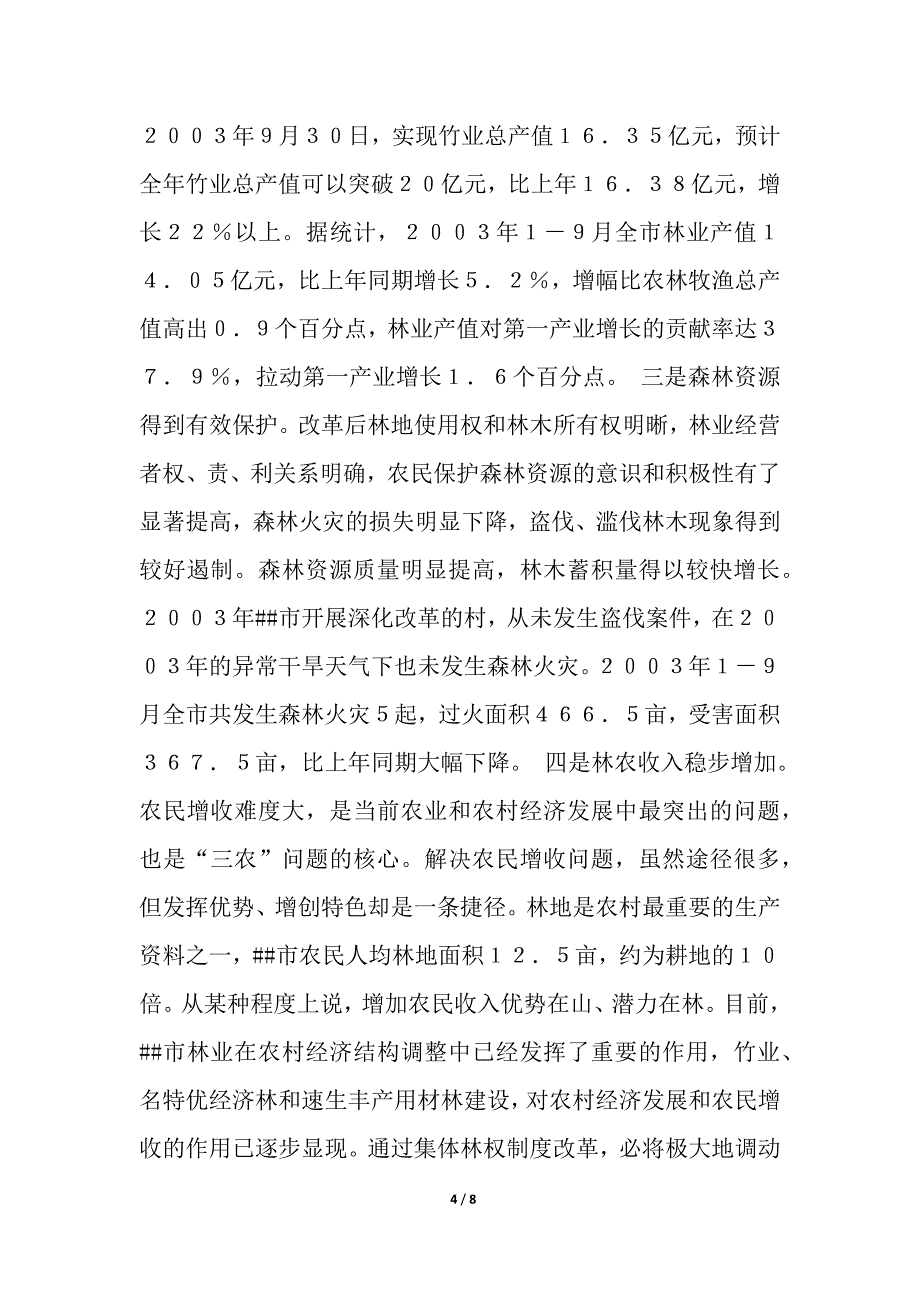 ２００３年9月３０日，实现竹业总产值１６．３5亿元，预计全年竹业总产值可以突破２０亿元，比上年１６．３８亿元，增长２２％以上。据统计，２００３年１－９月全市林业产值１４．０5亿元，比上年同期增长5．２％，增幅比农林牧渔总产值高出０．９个百分点，林业产值对第一产业增长的贡献率达３７．９％，拉动第一产业增长１．６个百分点。 三是森林资源得到有效保护。改革后林地使用权和林木所有权明晰，林业经营者权、责、利关系明确，农民保护森林资源的意识和积极性有了显著提高，森林火灾的损失明显下降，盗伐、滥伐林木现象得到较好遏制。森林资源质量明显提高，林木蓄积量得以较快增长。２００３年##市开展深化改革的村，从未发生盗伐案件，在２００３年的异常干旱天气下也未发生森林火灾。２００３年１－９月全市共发生森林火灾5起，过火面积４６６．5亩，受害面积３６７．5亩，比上年同期大幅下降。 四是林农收入稳步增加。农民增收难度大，是当前农业和农村经济发展中最突出的问题，也是“三农”问题的核心。解决农民增收问题，虽然途径很多，但发挥优势、增创特色却是一条捷径。林地是农村最重要的生产资料之一，##市农民人均林地面积１２．5亩，约为耕地的１０倍。从某种程度上说，增加农民收入优势在山、潜力在林。目前，##市林业在农村经济结构调整中已经发挥了重要的作用，竹业、名特优经济林和速生丰产用材林建设，对农村经济发展和农民增收的作用已逐步显现。通过集体林权制度改革，必将极大地调动

4 / 8